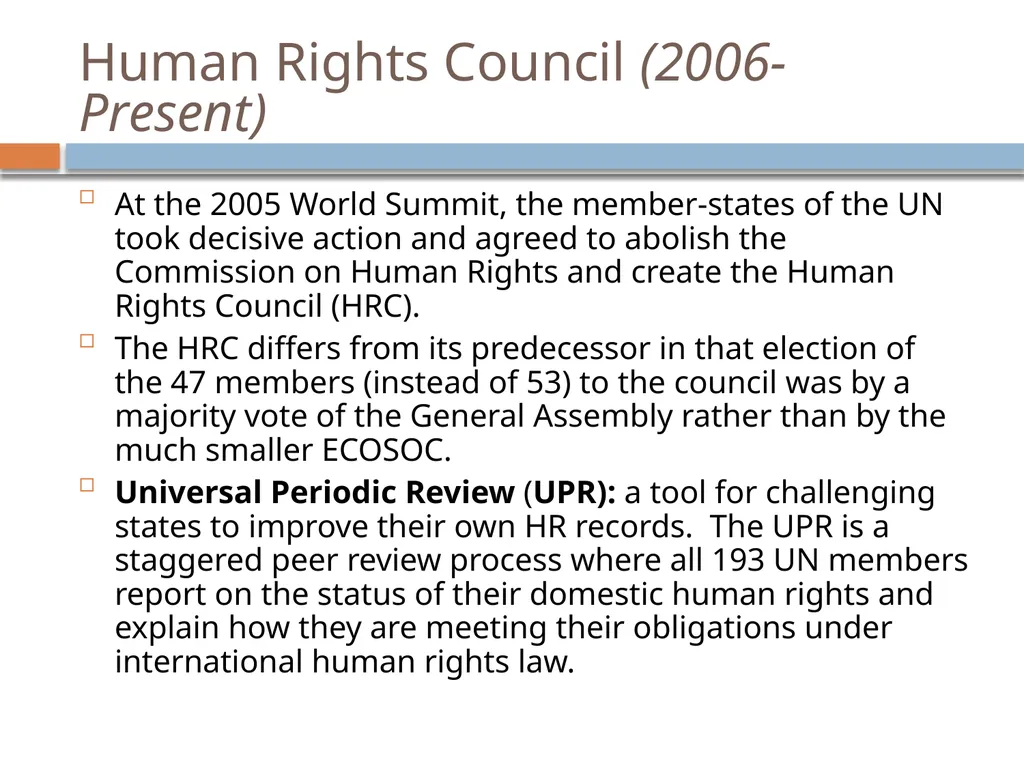 Human Rights Council (2006-Present)

At the 2005 World Summit, the member-states of the UN took decisive action and agreed to abolish the Commission on Human Rights and create the Human Rights Council (HRC).

The HRC differs from its predecessor in that election of the 47 members (instead of 53) to the council was by a majority vote of the General Assembly rather than by the much smaller ECOSOC.

Universal Periodic Review (UPR): a tool for challenging states to improve their own HR records. The UPR is a staggered peer review process where all 193 UN members report on the status of their domestic human rights and explain how they are meeting their obligations under international human rights law.